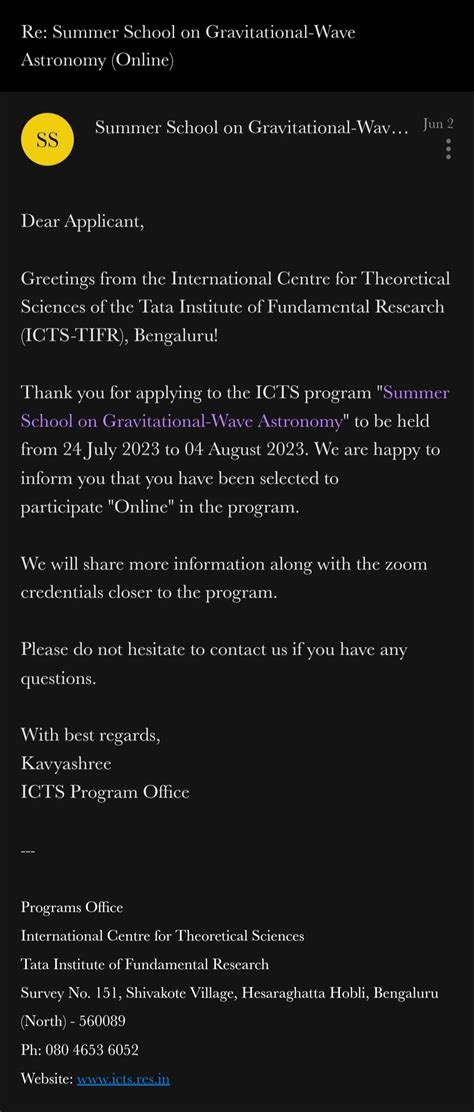 Re: Summer School on Gravitational-Wave Astronomy (Online)

SS

Summer School on Gravitational-Wav...

Jun 2

Dear Applicant,

Greetings from the International Centre for Theoretical Sciences of the Tata Institute of Fundamental Research (ICTS-TIFR), Bengaluru!

Thank you for applying to the ICTS program "Summer School on Gravitational-Wave Astronomy" to be held from 24 July 2023 to 04 August 2023. We are happy to inform you that you have been selected to participate "Online" in the program.

We will share more information along with the zoom credentials closer to the program.

Please do not hesitate to contact us if you have any questions.

With best regards,
Kavyashree
ICTS Program Office

---

Programs Office
International Centre for Theoretical Sciences
Tata Institute of Fundamental Research
Survey No. 151, Shivakote Village, Hesaraghatta Hobli, Bengaluru (North) - 560089
Ph: 080 4653 6052
Website: www.icts.res.in